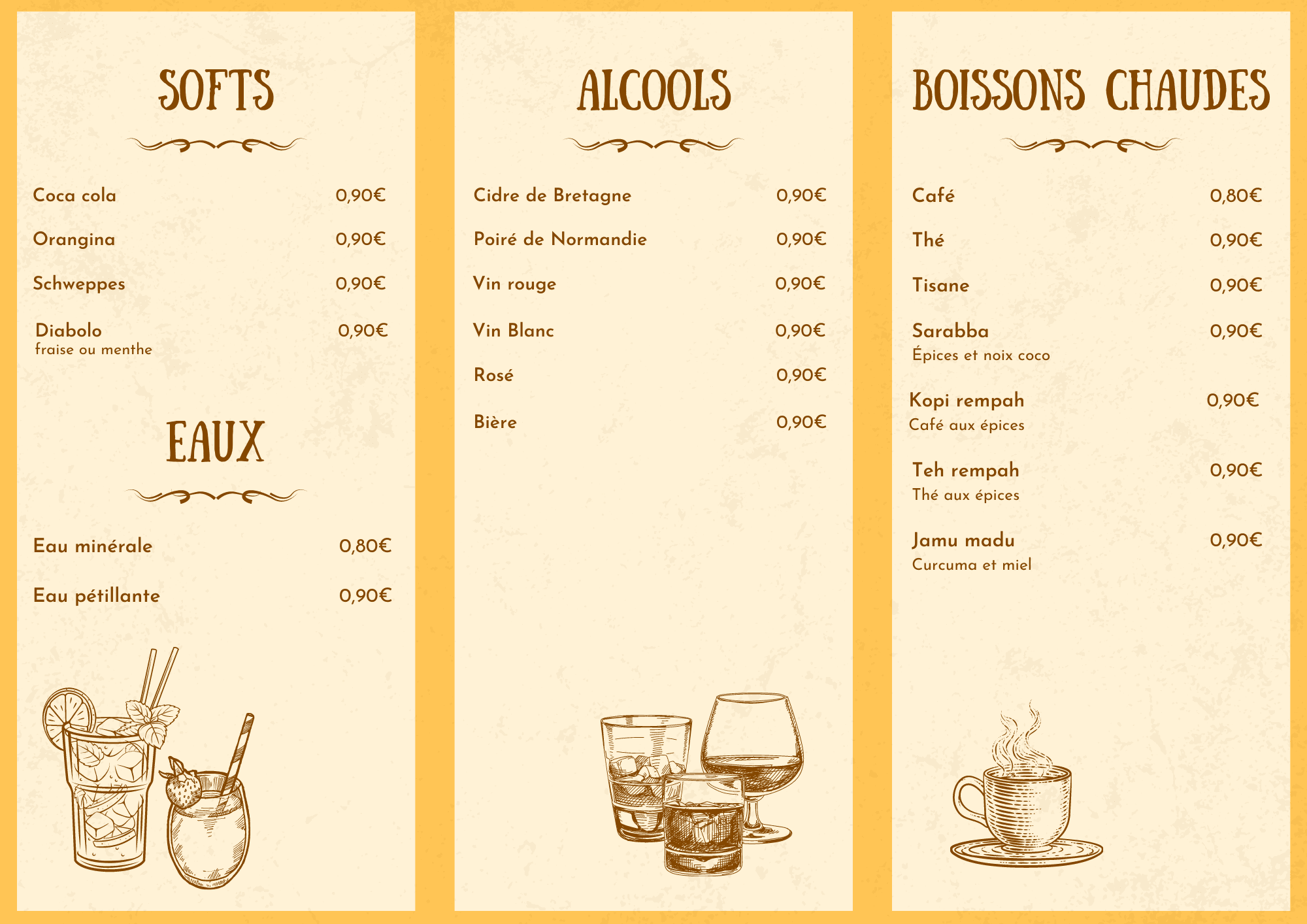 SOFTS

Coca cola 0,90€

Orangina 0,90€

Schweppes 0,90€

Diabolo 0,90€
fraise ou menthe

EAUX

Eau minérale 0,80€

Eau pétillante 0,90€

ALCOOLS

Cidre de Bretagne 0,90€

Poiré de Normandie 0,90€

Vin rouge 0,90€

Vin Blanc 0,90€

Rosé 0,90€

Bière 0,90€

BOISSONS CHAUDES

Café 0,80€

Thé 0,90€

Tisane 0,90€

Sarabba 0,90€
Épices et noix coco

Kopi rempah 0,90€
Café aux épices

Teh rempah 0,90€
Thé aux épices

Jamu madu 0,90€
Curcuma et miel